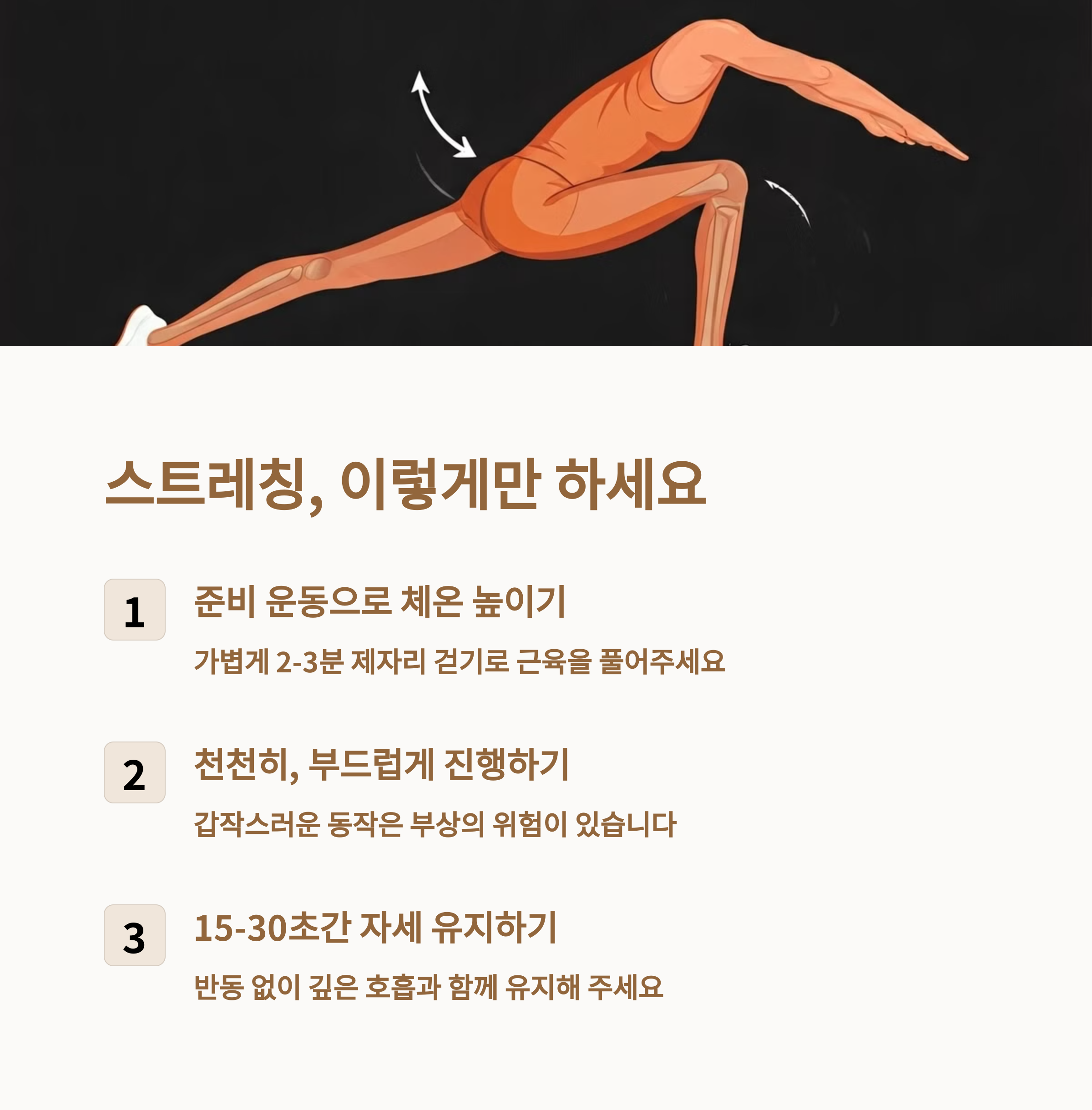 스트레칭, 이렇게만 하세요

1

준비 운동으로 체온 높이기

가볍게 2-3분 제자리 걷기로 근육을 풀어주세요

2

천천히, 부드럽게 진행하기

갑작스러운 동작은 부상의 위험이 있습니다

3

15-30초간 자세 유지하기

반동 없이 깊은 호흡과 함께 유지해 주세요